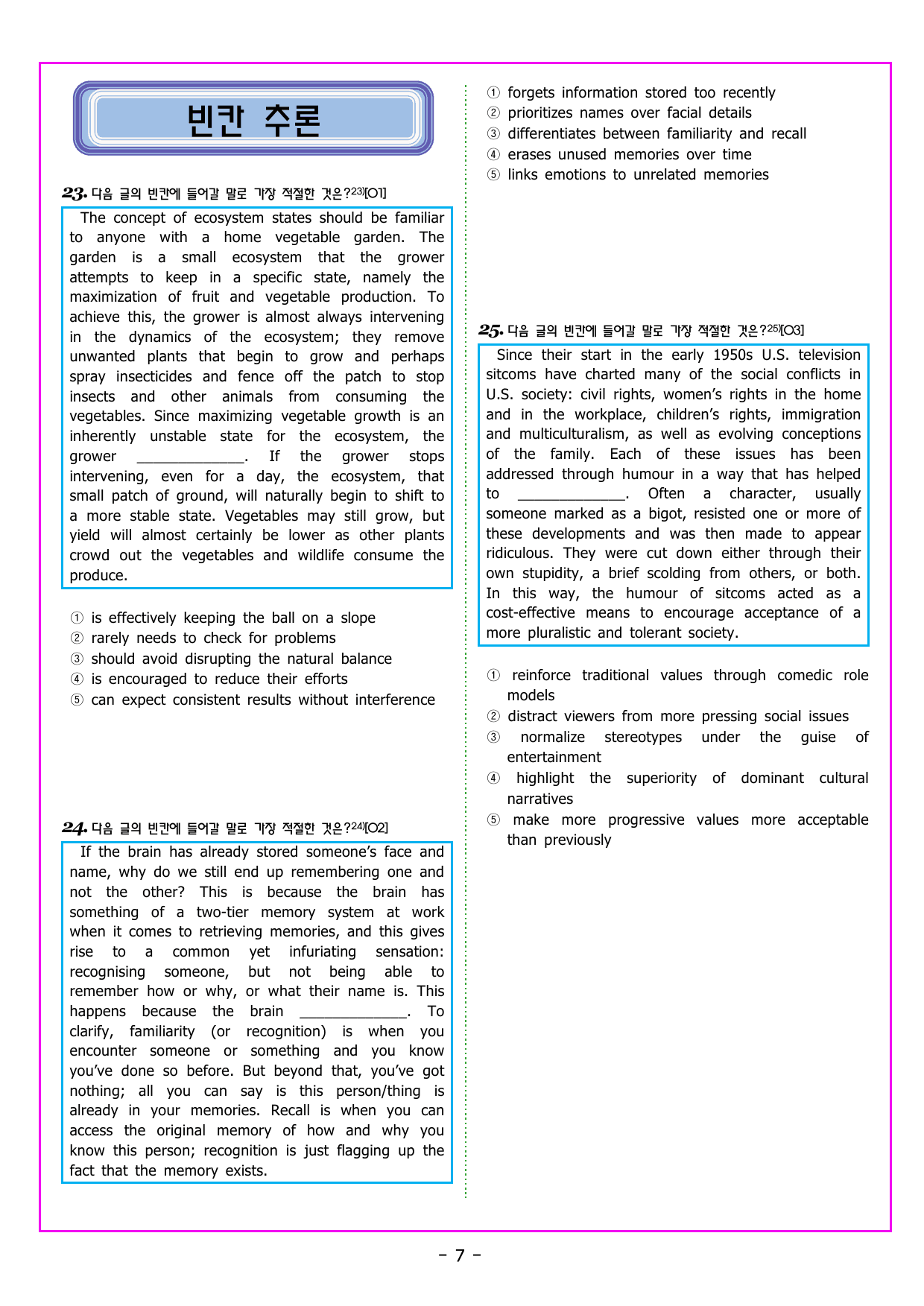 빈칸 추론

23. 다음 글의 빈칸에 들어갈 말로 가장 적절한 것은?$^{23)}$[O1]

The concept of ecosystem states should be familiar to anyone with a home vegetable garden. The garden is a small ecosystem that the grower attempts to keep in a specific state, namely the maximization of fruit and vegetable production. To achieve this, the grower is almost always intervening in the dynamics of the ecosystem; they remove unwanted plants that begin to grow and perhaps spray insecticides and fence off the patch to stop insects and other animals from consuming the vegetables. Since maximizing vegetable growth is an inherently unstable state for the ecosystem, the grower ____. If the grower stops intervening, even for a day, the ecosystem, that small patch of ground, will naturally begin to shift to a more stable state. Vegetables may still grow, but yield will almost certainly be lower as other plants crowd out the vegetables and wildlife consume the produce.

① is effectively keeping the ball on a slope
② rarely needs to check for problems
③ should avoid disrupting the natural balance
④ is encouraged to reduce their efforts
⑤ can expect consistent results without interference

24. 다음 글의 빈칸에 들어갈 말로 가장 적절한 것은?$^{24)}$[O2]

If the brain has already stored someone's face and name, why do we still end up remembering one and not the other? This is because the brain has something of a two-tier memory system at work when it comes to retrieving memories, and this gives rise to a common yet infuriating sensation: recognising someone, but not being able to remember how or why, or what their name is. This happens because the brain ____. To clarify, familiarity (or recognition) is when you encounter someone or something and you know you've done so before. But beyond that, you've got nothing; all you can say is this person/thing is already in your memories. Recall is when you can access the original memory of how and why you know this person; recognition is just flagging up the fact that the memory exists.

① forgets information stored too recently
② prioritizes names over facial details
③ differentiates between familiarity and recall
④ erases unused memories over time
⑤ links emotions to unrelated memories

25. 다음 글의 빈칸에 들어갈 말로 가장 적절한 것은?$^{25)}$[O3]

Since their start in the early 1950s U.S. television sitcoms have charted many of the social conflicts in U.S. society: civil rights, women's rights in the home and in the workplace, children's rights, immigration and multiculturalism, as well as evolving conceptions of the family. Each of these issues has been addressed through humour in a way that has helped to ____. Often a character, usually someone marked as a bigot, resisted one or more of these developments and was then made to appear ridiculous. They were cut down either through their own stupidity, a brief scolding from others, or both. In this way, the humour of sitcoms acted as a cost-effective means to encourage acceptance of a more pluralistic and tolerant society.

① reinforce traditional values through comedic role models
② distract viewers from more pressing social issues
③ normalize stereotypes under the guise of entertainment
④ highlight the superiority of dominant cultural narratives
⑤ make more progressive values more acceptable than previously

- 7 -